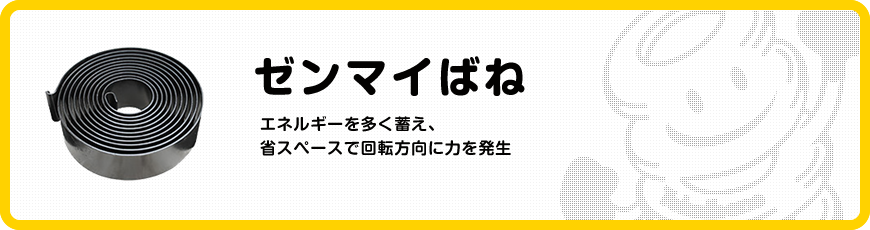 ゼンマイばね

エネルギーを多く蓄え、
省スペースで回転方向に力を発生